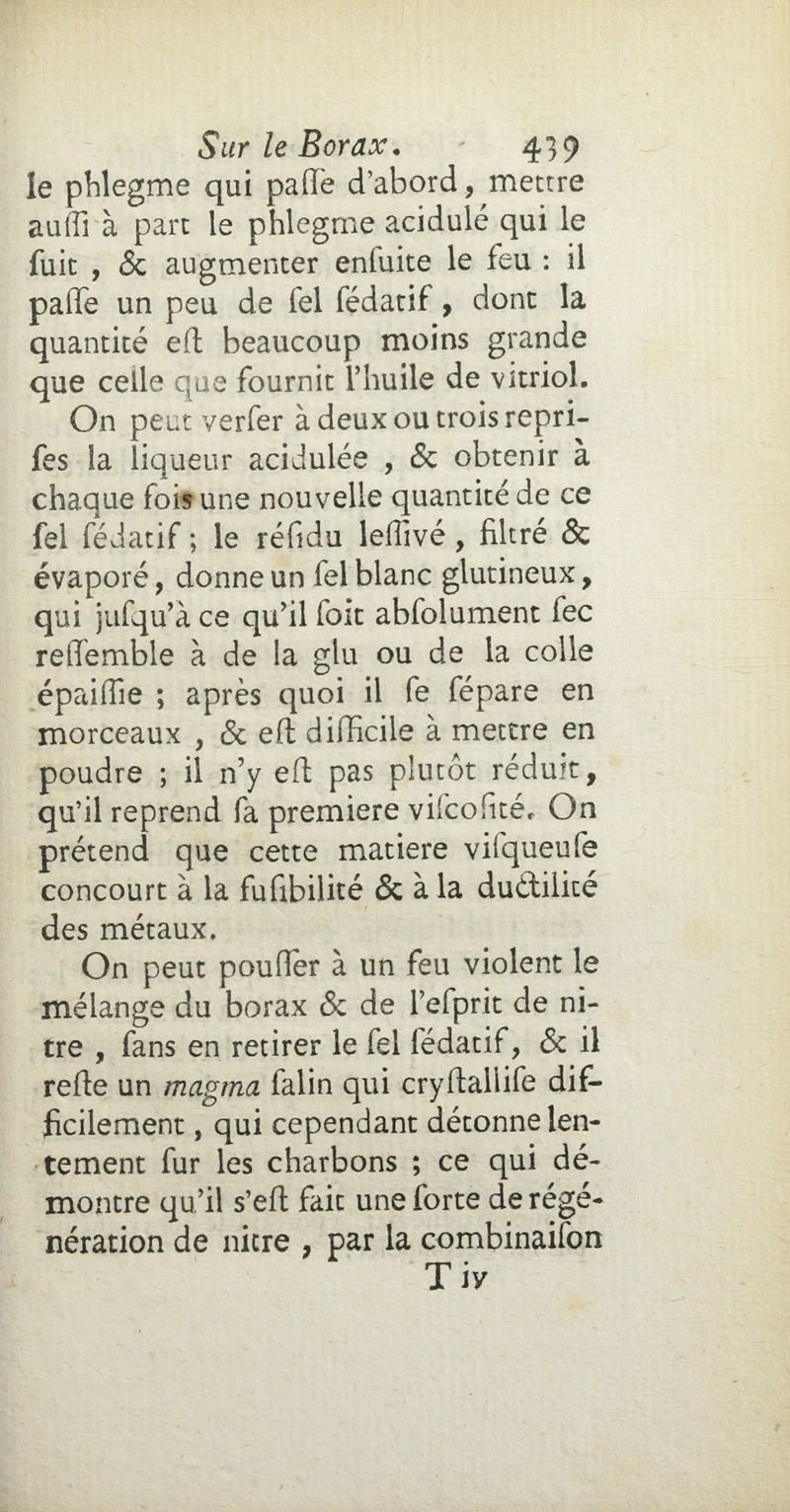 Sur le Borax. 439

le phlegme qui paſſe d'abord, mettre auſſi à part le phlegme acidulé qui le ſuit, & augmenter enſuite le feu : il paſſe un peu de ſel ſédatif, dont la quantité eſt beaucoup moins grande que celle que fournit l'huile de vitriol.

On peut verſer à deux ou trois repriſes la liqueur acidulée, & obtenir à chaque fois une nouvelle quantité de ce ſel ſédatif ; le réſidu leſſivé, filtré & évaporé, donne un ſel blanc glutineux, qui juſqu'à ce qu'il ſoit abſolument ſec reſſemble à de la glu ou de la colle épaiſſie ; après quoi il ſe ſépare en morceaux, & eſt difficile à mettre en poudre ; il n'y eſt pas plutôt réduit, qu'il reprend ſa premiere viſcoſité. On prétend que cette matiere viſqueuſe concourt à la fuſibilité & à la ductilité des métaux.

On peut pouſſer à un feu violent le mélange du borax & de l'eſprit de nitre, ſans en retirer le ſel ſédatif, & il reſte un magma ſalin qui cryſtalliſe difficilement, qui cependant détonne lentement ſur les charbons ; ce qui démontre qu'il s'eſt fait une ſorte de régénération de nitre, par la combinaiſon

T iv